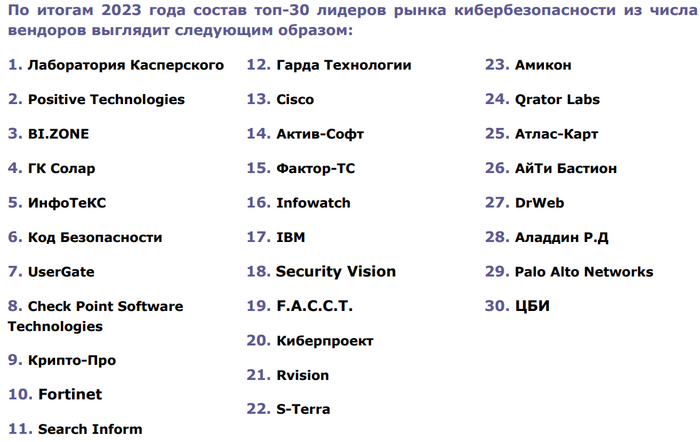 По итогам 2023 года состав топ-30 лидеров рынка кибербезопасности из числа вендоров выглядит следующим образом:

1. Лаборатория Касперского
2. Positive Technologies
3. BI.ZONE
4. ГК Солар
5. ИнфоТеКС
6. Код Безопасности
7. UserGate
8. Check Point Software Technologies
9. Крипто-Про
10. Fortinet
11. Search Inform

12. Гарда Технологии
13. Cisco
14. Актив-Софт
15. Фактор-ТС
16. Infowatch
17. IBM
18. Security Vision
19. F.A.C.C.T.
20. Киберпроект
21. Rvision
22. S-Terra

23. Амикон
24. Qrator Labs
25. Атлас-Карт
26. АйТи Бастион
27. DrWeb
28. Аладдин Р.Д
29. Palo Alto Networks
30. ЦБИ